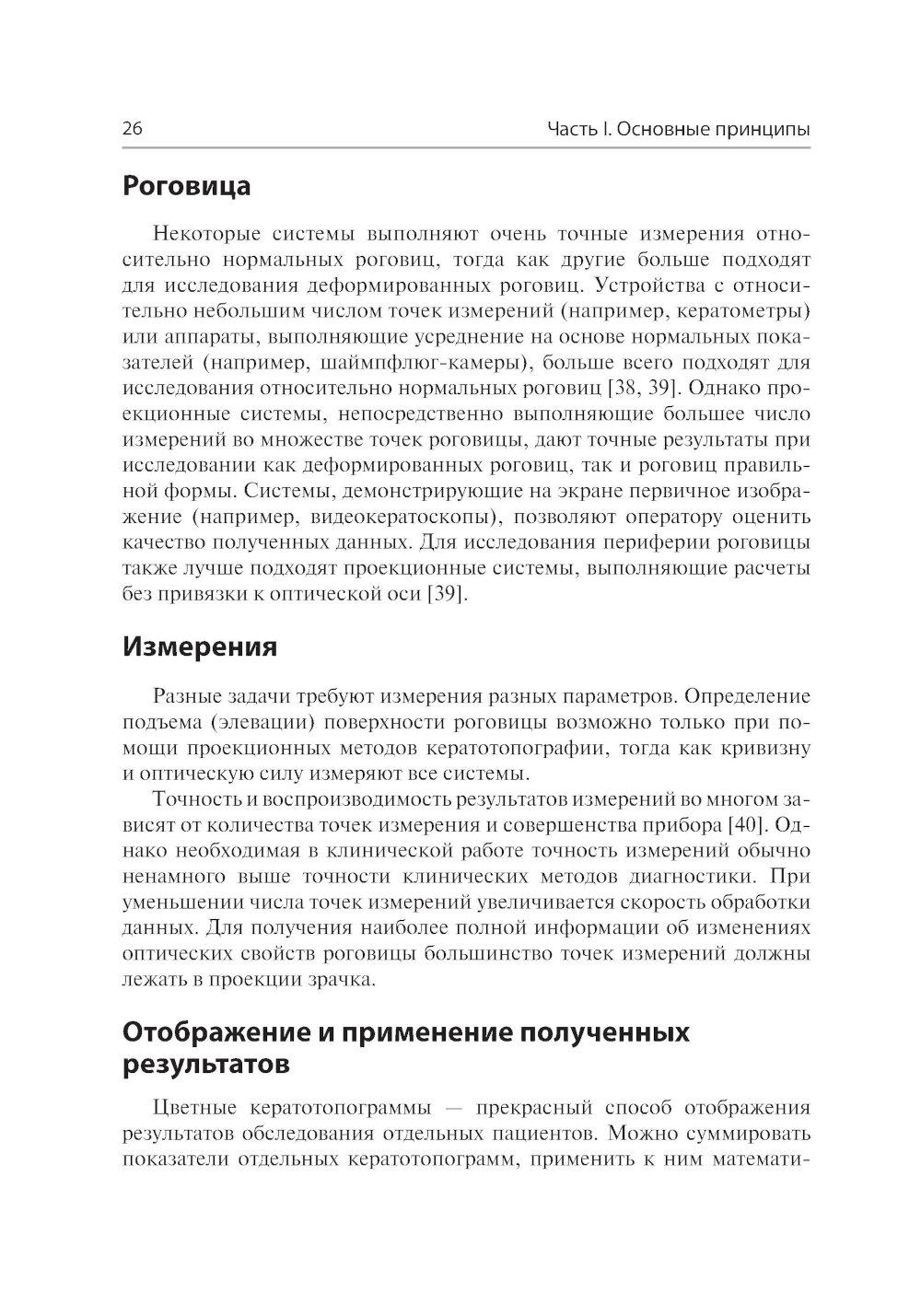 26

Часть I. Основные принципы

Роговица

Некоторые системы выполняют очень точные измерения относительно нормальных роговиц, тогда как другие больше подходят для исследования деформированных роговиц. Устройства с относительно небольшим числом точек измерений (например, кератометры) или аппараты, выполняющие усреднение на основе нормальных показателей (например, шаймпфлюг-камеры), больше всего подходят для исследования относительно нормальных роговиц [38, 39]. Однако проекционные системы, непосредственно выполняющие большее число измерений во множестве точек роговицы, дают точные результаты при исследовании как деформированных роговиц, так и роговиц правильной формы. Системы, демонстрирующие на экране первичное изображение (например, видеокератоскопы), позволяют оператору оценить качество полученных данных. Для исследования периферии роговицы также лучше подходят проекционные системы, выполняющие расчеты без привязки к оптической оси [39].

Измерения

Разные задачи требуют измерения разных параметров. Определение подъема (элевации) поверхности роговицы возможно только при помощи проекционных методов кератотопографии, тогда как кривизну и оптическую силу измеряют все системы.

Точность и воспроизводимость результатов измерений во многом зависят от количества точек измерения и совершенства прибора [40]. Однако необходимая в клинической работе точность измерений обычно ненамного выше точности клинических методов диагностики. При уменьшении числа точек измерений увеличивается скорость обработки данных. Для получения наиболее полной информации об изменениях оптических свойств роговицы большинство точек измерений должны лежать в проекции зрачка.

Отображение и применение полученных результатов

Цветные кератотопограммы — прекрасный способ отображения результатов обследования отдельных пациентов. Можно суммировать показатели отдельных кератотопограмм, применить к ним математи-